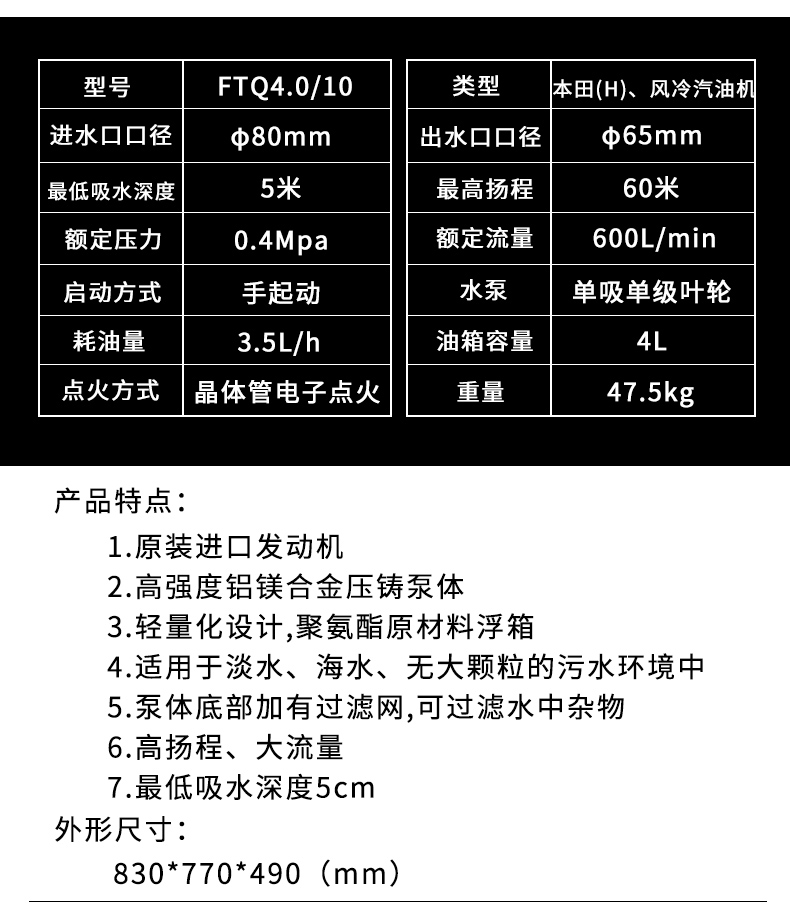 | 型号 | FTQ4.0/10 |
|---|---|
| 进水口口径 | φ80mm |
| 最低吸水深度 | 5米 |
| 额定压力 | 0.4Mpa |
| 启动方式 | 手起动 |
| 耗油量 | 3.5L/h |
| 点火方式 | 晶体管电子点火 |

| 类型 | 本田(H)、风冷汽油机 |
|---|---|
| 出水口口径 | φ65mm |
| 最高扬程 | 60米 |
| 额定流量 | 600L/min |
| 水泵 | 单吸单级叶轮 |
| 油箱容量 | 4L |
| 重量 | 47.5kg |

产品特点：

1.原装进口发动机
2.高强度铝镁合金压铸泵体
3.轻量化设计,聚氨酯原材料浮箱
4.适用于淡水、海水、无大颗粒的污水环境中
5.泵体底部加有过滤网,可过滤水中杂物
6.高扬程、大流量
7.最低吸水深度5cm

外形尺寸：

830*770*490（mm）